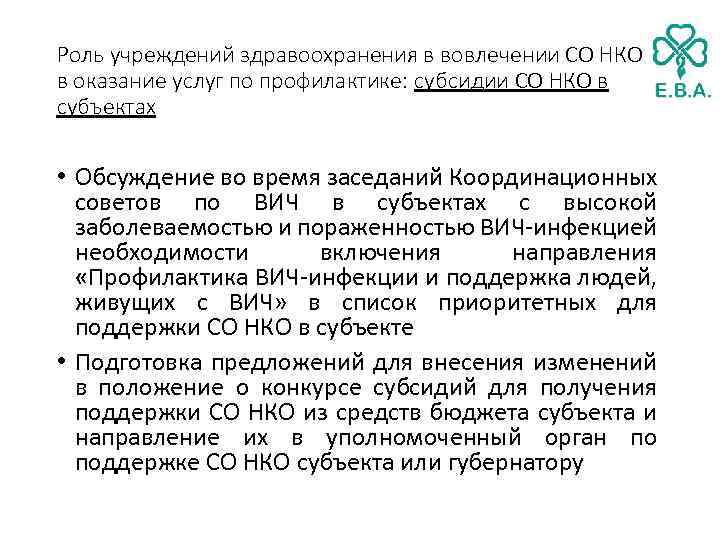 Роль учреждений здравоохранения в вовлечении СО НКО в оказание услуг по профилактике: субсидии СО НКО в субъектах

E.B.A.

• Обсуждение во время заседаний Координационных советов по ВИЧ в субъектах с высокой заболеваемостью и пораженностью ВИЧ-инфекцией необходимости включения направления «Профилактика ВИЧ-инфекции и поддержка людей, живущих с ВИЧ» в список приоритетных для поддержки СО НКО в субъекте

• Подготовка предложений для внесения изменений в положение о конкурсе субсидий для получения поддержки СО НКО из средств бюджета субъекта и направление их в уполномоченный орган по поддержке СО НКО субъекта или губернатору